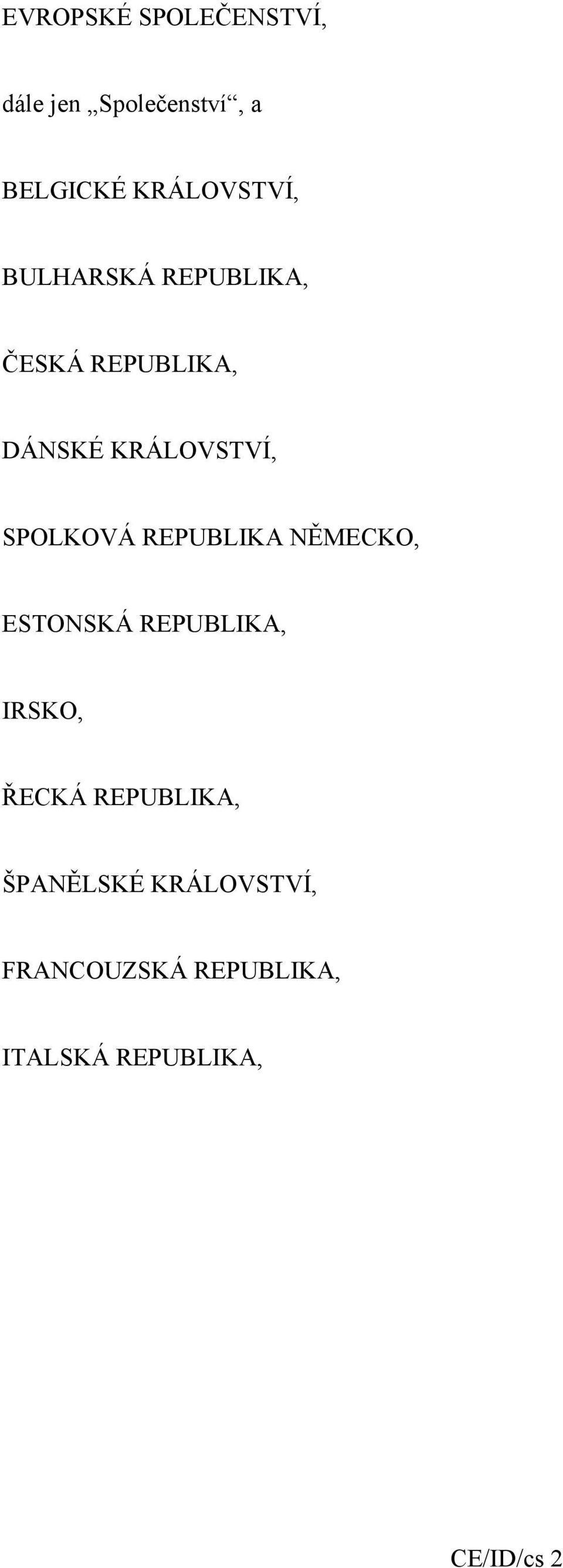 EVROPSKÉ SPOLEČENSTVÍ,

dále jen „Společenství“, a

BELGICKÉ KRÁLOVSTVÍ,

BULHARSKÁ REPUBLIKA,

ČESKÁ REPUBLIKA,

DÁNSKÉ KRÁLOVSTVÍ,

SPOLKOVÁ REPUBLIKA NĚMECKO,

ESTONSKÁ REPUBLIKA,

IRSKO,

ŘECKÁ REPUBLIKA,

ŠPANĚLSKÉ KRÁLOVSTVÍ,

FRANCOUZSKÁ REPUBLIKA,

ITALSKÁ REPUBLIKA,

CE/ID/cs 2